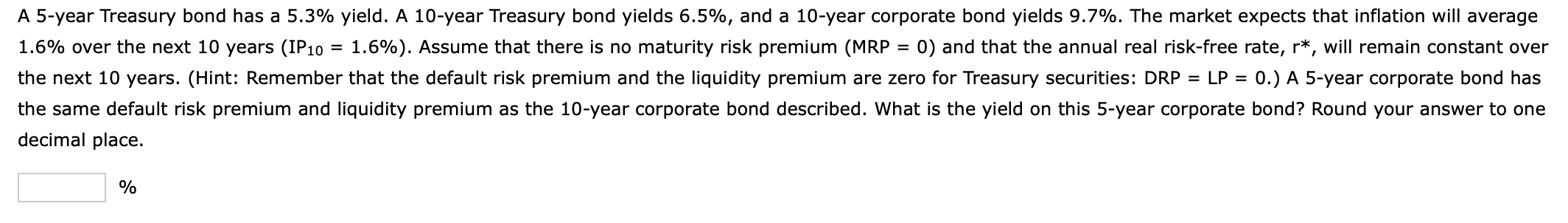 A 5-year Treasury bond has a 5.3% yield. A 10-year Treasury bond yields 6.5%, and a 10-year corporate bond yields 9.7%. The market expects that inflation will average 1.6% over the next 10 years ($IP_{10}$ = 1.6%). Assume that there is no maturity risk premium (MRP = 0) and that the annual real risk-free rate, r*, will remain constant over the next 10 years. (Hint: Remember that the default risk premium and the liquidity premium are zero for Treasury securities: DRP = LP = 0.) A 5-year corporate bond has the same default risk premium and liquidity premium as the 10-year corporate bond described. What is the yield on this 5-year corporate bond? Round your answer to one decimal place.

%